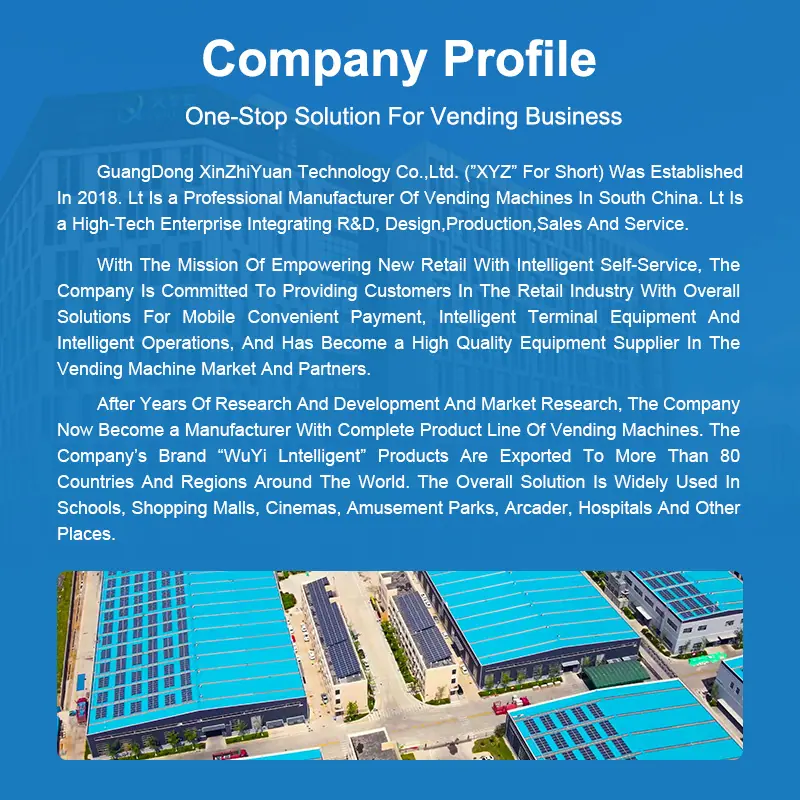 Company Profile

One-Stop Solution For Vending Business

GuangDong XinZhiYuan Technology Co.,Ltd. ("XYZ" For Short) Was Established In 2018. Lt Is a Professional Manufacturer Of Vending Machines In South China. Lt Is a High-Tech Enterprise Integrating R&D, Design,Production,Sales And Service.

With The Mission Of Empowering New Retail With Intelligent Self-Service, The Company Is Committed To Providing Customers In The Retail Industry With Overall Solutions For Mobile Convenient Payment, Intelligent Terminal Equipment And Intelligent Operations, And Has Become a High Quality Equipment Supplier In The Vending Machine Market And Partners.

After Years Of Research And Development And Market Research, The Company Now Become a Manufacturer With Complete Product Line Of Vending Machines. The Company's Brand "WuYi Lntelligent" Products Are Exported To More Than 80 Countries And Regions Around The World. The Overall Solution Is Widely Used In Schools, Shopping Malls, Cinemas, Amusement Parks, Arcader, Hospitals And Other Places.